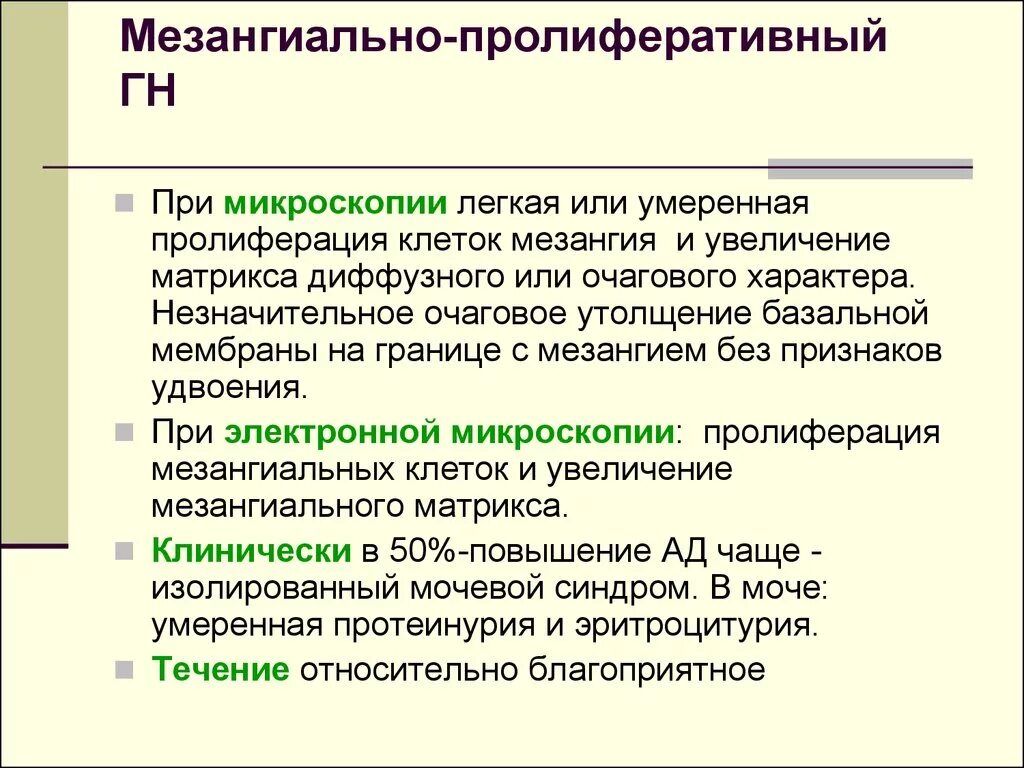 Мезангиально-пролиферативный ГН

При микроскопии легкая или умеренная пролиферация клеток мезангия и увеличение матрикса диффузного или очагового характера. Незначительное очаговое утолщение базальной мембраны на границе с мезангием без признаков удвоения.

При электронной микроскопии: пролиферация мезангиальных клеток и увеличение мезангиального матрикса.

Клинически в 50%-повышение АД чаще - изолированный мочевой синдром. В моче: умеренная протеинурия и эритроцитурия.

Течение относительно благоприятное